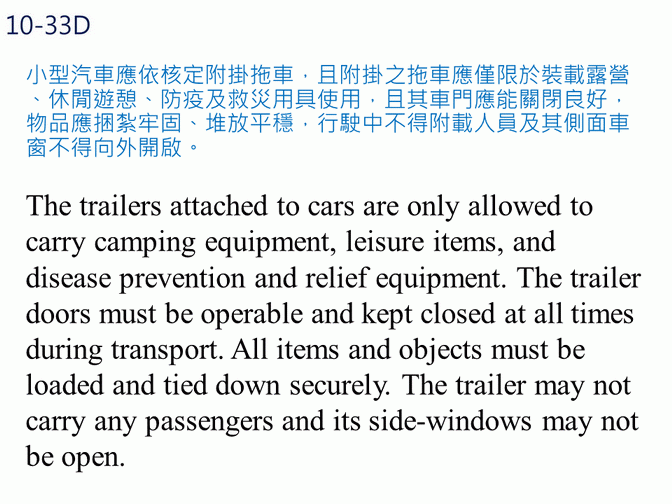 10-33D

小型汽車應依核定附掛拖車，且附掛之拖車應僅限於裝載露營、休閒遊憩、防疫及救災用具使用，且其車門應能關閉良好，物品應捆紮牢固、堆放平穩，行駛中不得附載人員及其側面車窗不得向外開啟。

The trailers attached to cars are only allowed to carry camping equipment, leisure items, and disease prevention and relief equipment. The trailer doors must be operable and kept closed at all times during transport. All items and objects must be loaded and tied down securely. The trailer may not carry any passengers and its side-windows may not be open.